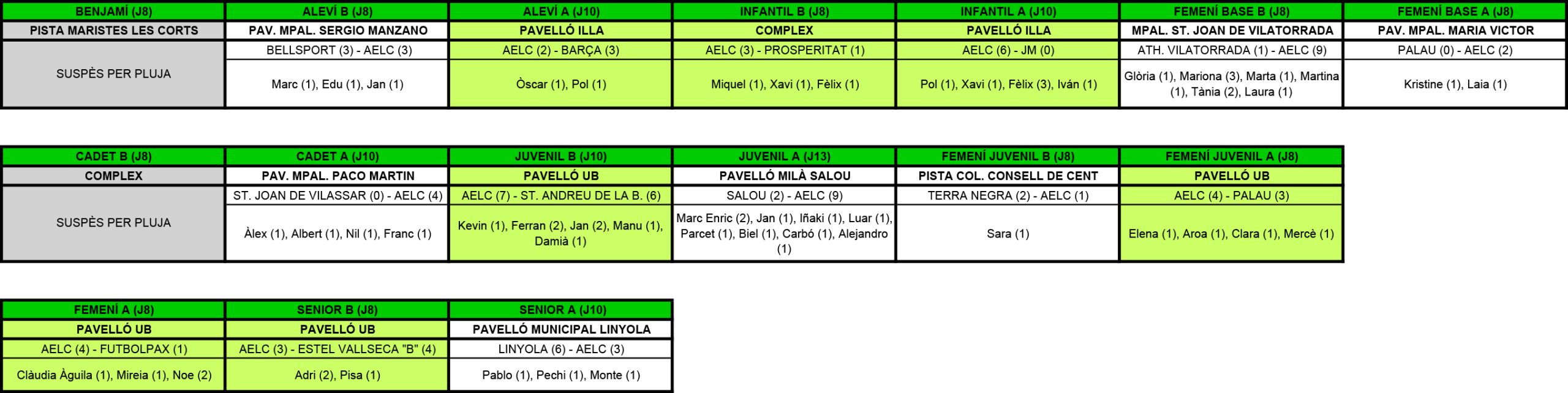 | BENJAMÍ (J8) | ALEVÍ B (J8) | ALEVÍ A (J10) | INFANTIL B (J8) | INFANTIL A (J10) | FEMENÍ BASE B (J8) | FEMENÍ BASE A (J8) |
|---|---|---|---|---|---|---|
| PISTA MARISTES LES CORTS | PAV. MPAL. SERGIO MANZANO | PAVELLÓ ILLA | COMPLEX | PAVELLÓ ILLA | MPAL. ST. JOAN DE VILATORRADA | PAV. MPAL. MARIA VICTOR |
| SUSPÈS PER PLUJA | BELLSPORT (3) - AELC (3) | AELC (2) - BARÇA (3) | AELC (3) - PROSPERITAT (1) | AELC (6) - JM (0) | ATH. VILATORRADA (1) - AELC (9) | PALAU (0) - AELC (2) |
| | Marc (1), Edu (1), Jan (1) | Òscar (1), Pol (1) | Miquel (1), Xavi (1), Fèlix (1) | Pol (1), Xavi (1), Fèlix (3), Iván (1) | Glòria (1), Mariona (3), Marta (1), Martina (1), Tània (2), Laura (1) | Kristine (1), Laia (1) |

| CADET B (J8) | CADET A (J10) | JUVENIL B (J10) | JUVENIL A (J13) | FEMENÍ JUVENIL B (J8) | FEMENÍ JUVENIL A (J8) |
|---|---|---|---|---|---|
| COMPLEX | PAV. MPAL. PACO MARTIN | PAVELLÓ UB | PAVELLÓ MILÀ SALOU | PISTA COL. CONSELL DE CENT | PAVELLÓ UB |
| SUSPÈS PER PLUJA | ST. JOAN DE VILASSAR (0) - AELC (4) | AELC (7) - ST. ANDREU DE LA B. (6) | SALOU (2) - AELC (9) | TERRA NEGRA (2) - AELC (1) | AELC (4) - PALAU (3) |
| | Àlex (1), Albert (1), Nil (1), Franc (1) | Kevin (1), Ferran (2), Jan (2), Manu (1), Damià (1) | Marc Enric (2), Jan (1), Iñaki (1), Luar (1), Parcet (1), Biel (1), Carbó (1), Alejandro (1) | Sara (1) | Elena (1), Aroa (1), Clara (1), Mercè (1) |

| FEMENÍ A (J8) | SENIOR B (J8) | SENIOR A (J10) |
|---|---|---|
| PAVELLÓ UB | PAVELLÓ UB | PAVELLÓ MUNICIPAL LINYOLA |
| AELC (4) - FUTBOLPAX (1) | AELC (3) - ESTEL VALLSECA "B" (4) | LINYOLA (6) - AELC (3) |
| Clàudia Àguila (1), Mireia (1), Noe (2) | Adri (2), Pisa (1) | Pablo (1), Pechi (1), Monte (1) |